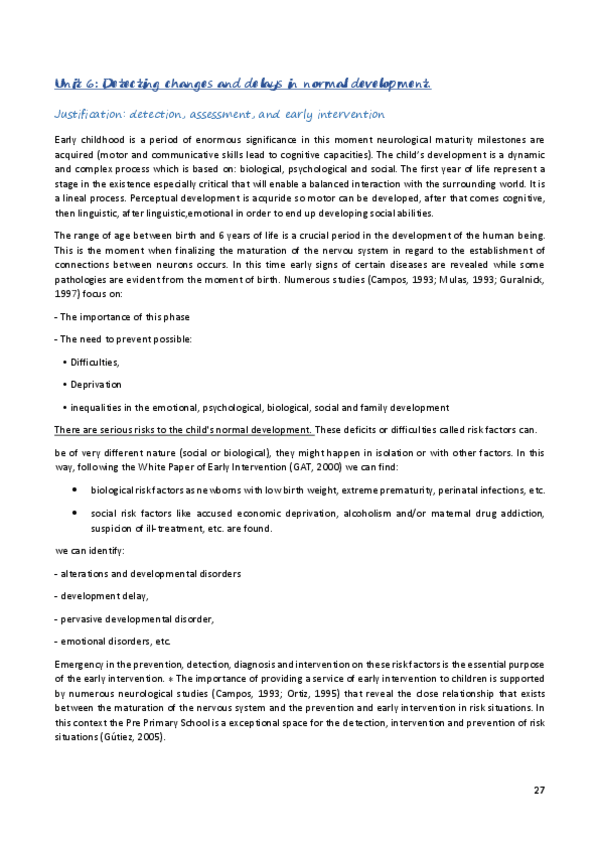 Unit 6: Detecting changes and delays in normal development.

Justification: detection, assessment, and early intervention

Early childhood is a period of enormous significance in this moment neurological maturity milestones are acquired (motor and communicative skills lead to cognitive capacities). The child's development is a dynamic and complex process which is based on: biological, psychological and social. The first year of life represent a stage in the existence especially critical that will enable a balanced interaction with the surrounding world. It is a lineal process. Perceptual development is acquride so motor can be developed, after that comes cognitive, then linguistic, after linguistic,emotional in order to end up developing social abilities.

The range of age between birth and 6 years of life is a crucial period in the development of the human being. This is the moment when finalizing the maturation of the nervou system in regard to the establishment of connections between neurons occurs. In this time early signs of certain diseases are revealed while some pathologies are evident from the moment of birth. Numerous studies (Campos, 1993; Mulas, 1993; Guralnick, 1997) focus on:

- The importance of this phase

- The need to prevent possible:

• Difficulties,

• Deprivation

• inequalities in the emotional, psychological, biological, social and family development

There are serious risks to the child's normal development. These deficits or difficulties called risk factors can.

be of very different nature (social or biological), they might happen in isolation or with other factors. In this way, following the White Paper of Early Intervention (GAT, 2000) we can find:

• biological risk factors as newborns with low birth weight, extreme prematurity, perinatal infections, etc.

• social risk factors like accused economic deprivation, alcoholism and/or maternal drug addiction, suspicion of ill-treatment, etc. are found.

we can identify:

- alterations and developmental disorders

- development delay,

- pervasive developmental disorder,

- emotional disorders, etc.

Emergency in the prevention, detection, diagnosis and intervention on these risk factors is the essential purpose of the early intervention. * The importance of providing a service of early intervention to children is supported by numerous neurological studies (Campos, 1993; Ortiz, 1995) that reveal the close relationship that exists between the maturation of the nervous system and the prevention and early intervention in risk situations. In this context the Pre Primary School is a exceptional space for the detection, intervention and prevention of risk situations (Gútiez, 2005).

27